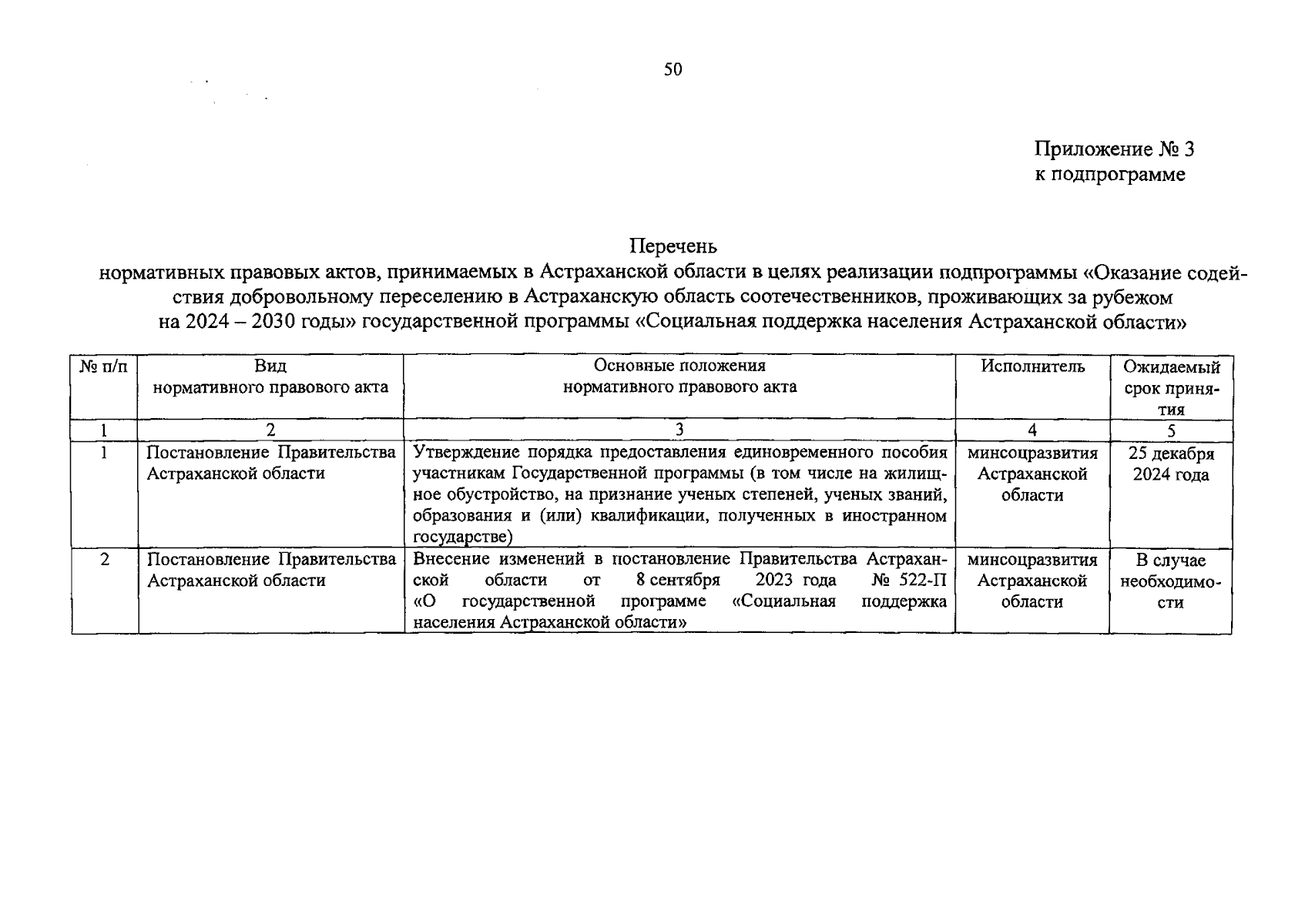 50

Приложение № 3
к подпрограмме

Перечень
нормативных правовых актов, принимаемых в Астраханской области в целях реализации подпрограммы «Оказание содействия добровольному переселению в Астраханскую область соотечественников, проживающих за рубежом на 2024 – 2030 годы» государственной программы «Социальная поддержка населения Астраханской области»

| № п/п | Вид нормативного правового акта | Основные положения нормативного правового акта | Исполнитель | Ожидаемый срок принятия |
|---|---|---|---|---|
| 1 | 2 | 3 | 4 | 5 |
| 1 | Постановление Правительства Астраханской области | Утверждение порядка предоставления единовременного пособия участникам Государственной программы (в том числе на жилищное обустройство, на признание ученых степеней, ученых званий, образования и (или) квалификации, полученных в иностранном государстве) | минсоцразвития Астраханской области | 25 декабря 2024 года |
| 2 | Постановление Правительства Астраханской области | Внесение изменений в постановление Правительства Астраханской области от 8 сентября 2023 года № 522-П «О государственной программе «Социальная поддержка населения Астраханской области» | минсоцразвития Астраханской области | В случае необходимости |